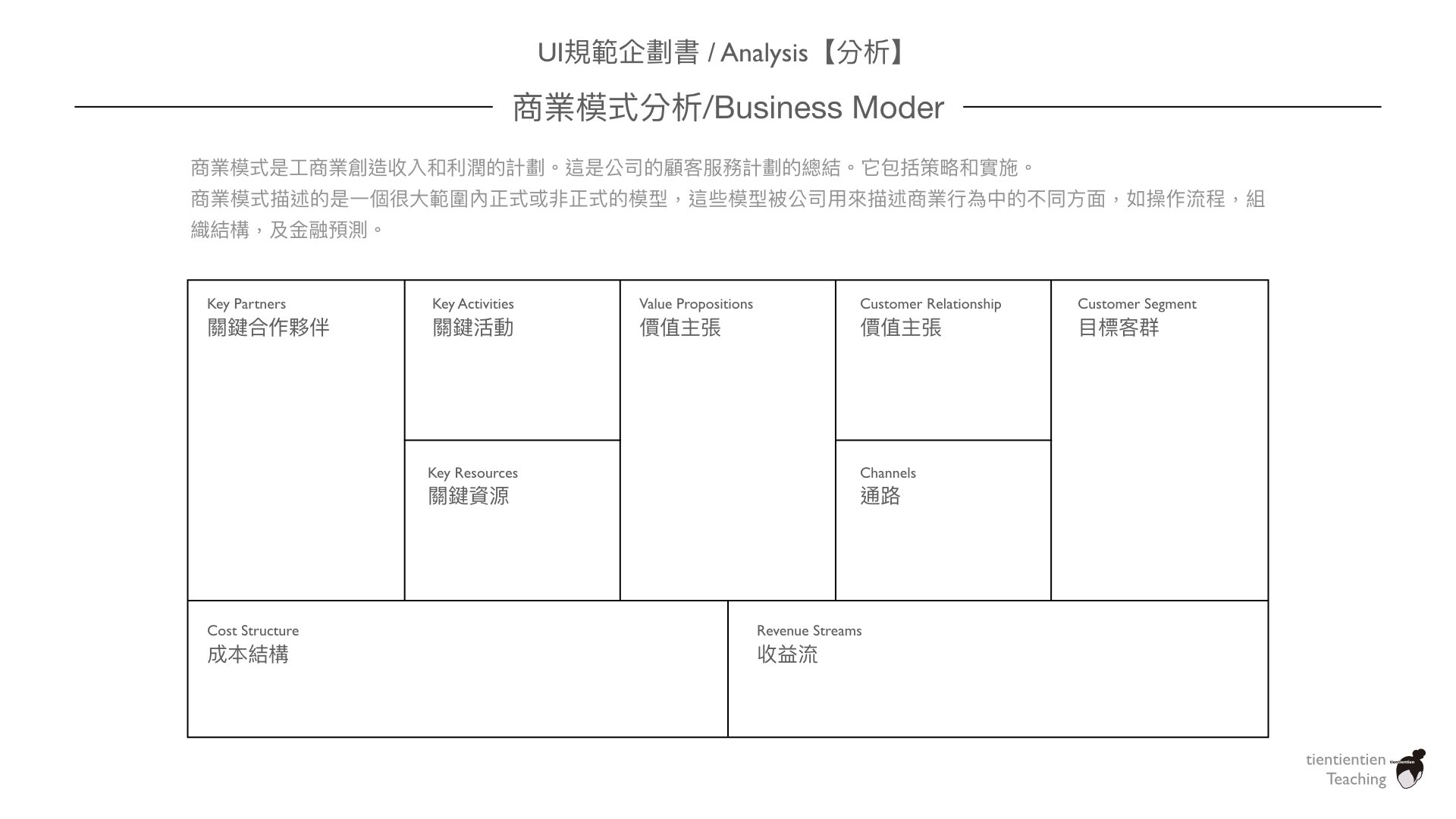 UI規範企劃書 / Analysis【分析】

商業模式分析/Business Moder

商業模式是工商業創造收入和利潤的計劃。這是公司的顧客服務計劃的總結。它包括策略和實施。
商業模式描述的是一個很大範圍內正式或非正式的模型，這些模型被公司用來描述商業行為中的不同方面，如操作流程，組織結構，及金融預測。

Key Partners
關鍵合作夥伴

Key Activities
關鍵活動

Key Resources
關鍵資源

Value Propositions
價值主張

Customer Relationship
價值主張

Channels
通路

Customer Segment
目標客群

Cost Structure
成本結構

Revenue Streams
收益流

tientientien
Teaching